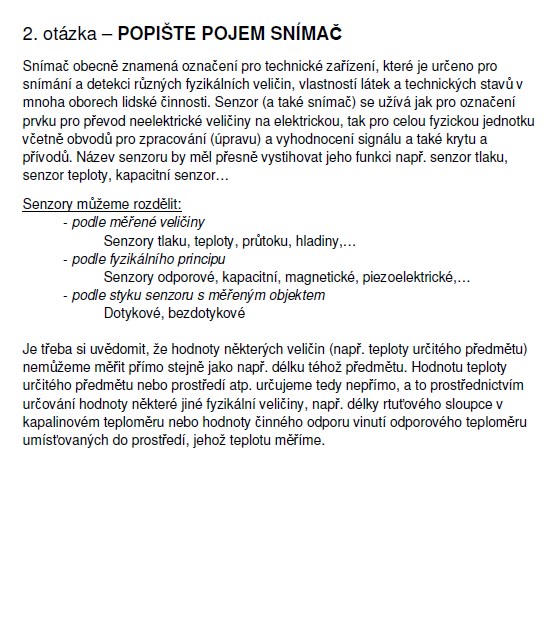 2. otázka – **POPIŠTE POJEM SNÍMAČ**

Snímač obecně znamená označení pro technické zařízení, které je určeno pro snímání a detekci různých fyzikálních veličin, vlastností látek a technických stavů v mnoha oborech lidské činnosti. Senzor (a také snímač) se užívá jak pro označení prvku pro převod neelektrické veličiny na elektrickou, tak pro celou fyzickou jednotku včetně obvodů pro zpracování (úpravu) a vyhodnocení signálu a také krytu a přívodů. Název senzoru by měl přesně vystihovat jeho funkci např. senzor tlaku, senzor teploty, kapacitní senzor…

Senzory můžeme rozdělit:
- podle měřené veličiny
Senzory tlaku, teploty, průtoku, hladiny,…
- podle fyzikálního principu
Senzory odporové, kapacitní, magnetické, piezoelektrické,…
- podle styku senzoru s měřeným objektem
Dotykové, bezdotykové

Je třeba si uvědomit, že hodnoty některých veličin (např. teploty určitého předmětu) nemůžeme měřit přímo stejně jako např. délku téhož předmětu. Hodnotu teploty určitého předmětu nebo prostředí atp. určujeme tedy nepřímo, a to prostřednictvím určování hodnoty některé jiné fyzikální veličiny, např. délky rtuťového sloupce v kapalinovém teploměru nebo hodnoty činného odporu vinutí odporového teploměru umísťovaných do prostředí, jehož teplotu měříme.